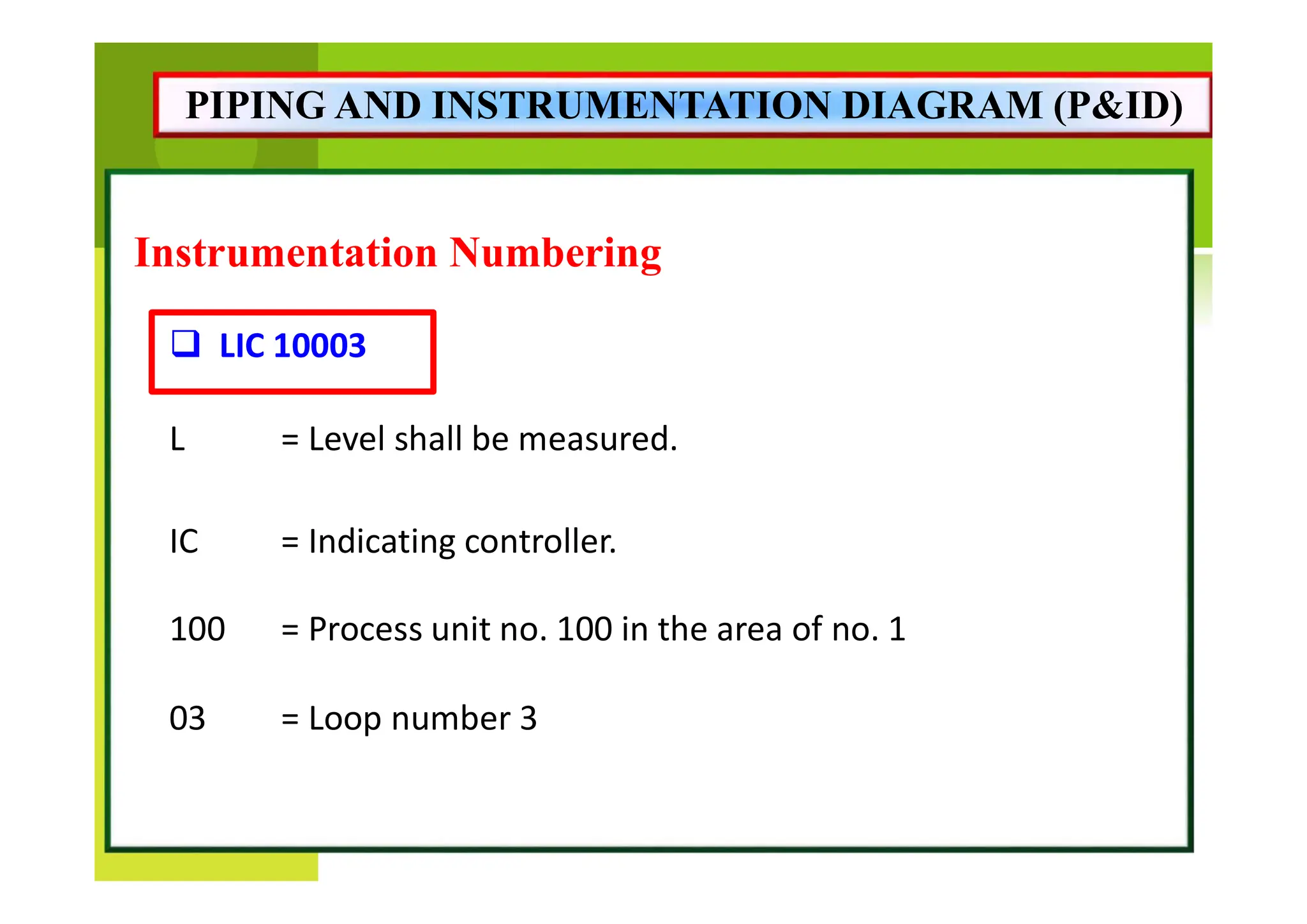 PIPING AND INSTRUMENTATION DIAGRAM (P&ID)

Instrumentation Numbering

❑ LIC 10003

L = Level shall be measured.

IC = Indicating controller.

100 = Process unit no. 100 in the area of no. 1

03 = Loop number 3